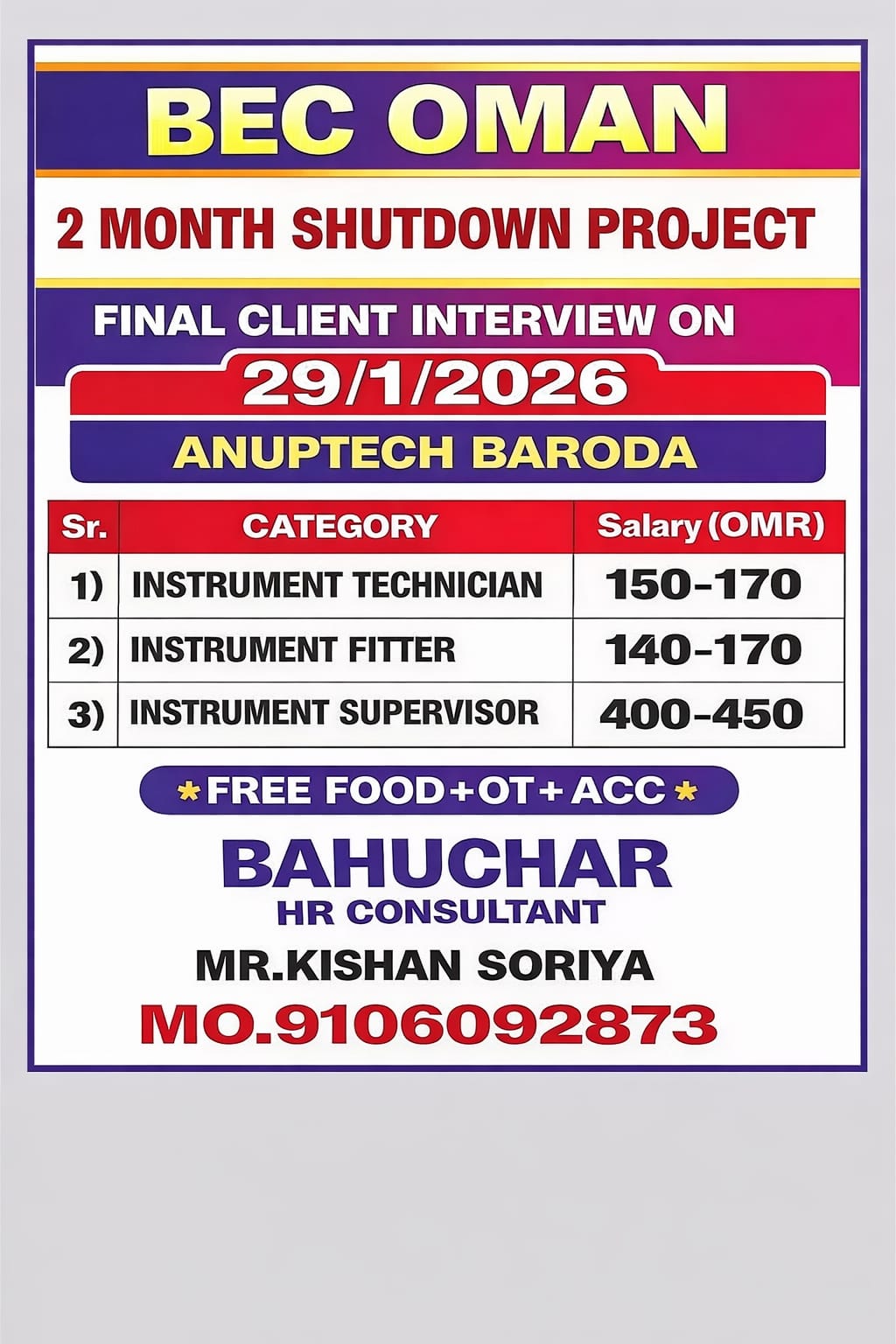 BEC OMAN

2 MONTH SHUTDOWN PROJECT

FINAL CLIENT INTERVIEW ON

29/1/2026

ANUPTECH BARODA

| Sr. | CATEGORY | Salary (OMR) |
|---|---|---|
| 1) | INSTRUMENT TECHNICIAN | 150-170 |
| 2) | INSTRUMENT FITTER | 140-170 |
| 3) | INSTRUMENT SUPERVISOR | 400-450 |

*FREE FOOD+OT+ACC*

BAHUCHAR
HR CONSULTANT

MR.KISHAN SORIYA

MO.9106092873